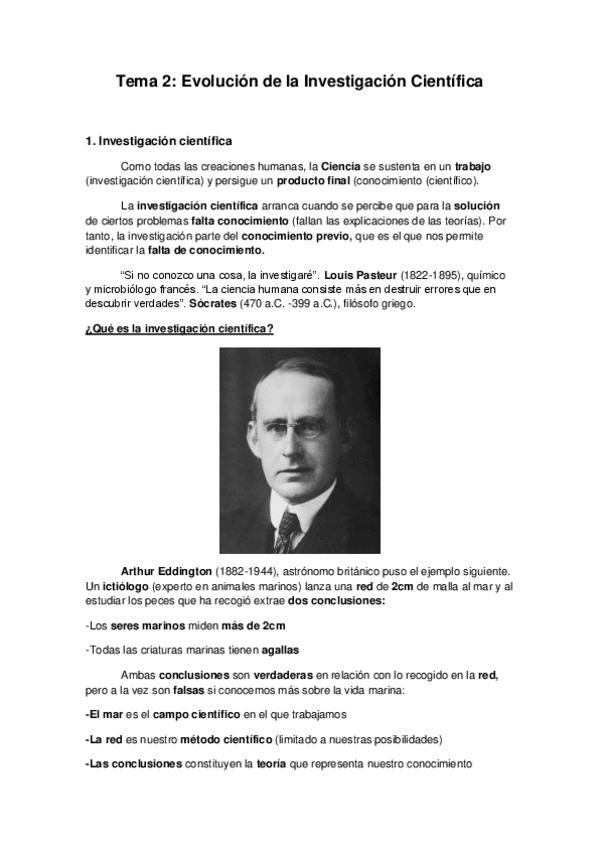 Tema 2: Evolución de la Investigación Científica

1. Investigación científica

Como todas las creaciones humanas, la Ciencia se sustenta en un trabajo (investigación científica) y persigue un producto final (conocimiento (científico).

La investigación científica arranca cuando se percibe que para la solución de ciertos problemas falta conocimiento (fallan las explicaciones de las teorías). Por tanto, la investigación parte del conocimiento previo, que es el que nos permite identificar la falta de conocimiento.

"Si no conozco una cosa, la investigaré". Louis Pasteur (1822-1895), químico y microbiólogo francés. "La ciencia humana consiste más en destruir errores que en descubrir verdades". Sócrates (470 a.C. -399 a.C.), filósofo griego.

¿Qué es la investigación científica?

Arthur Eddington (1882-1944), astrónomo británico puso el ejemplo siguiente. Un ictiólogo (experto en animales marinos) lanza una red de 2cm de malla al mar y al estudiar los peces que ha recogió extrae dos conclusiones:

-Los seres marinos miden más de 2cm

-Todas las criaturas marinas tienen agallas

Ambas conclusiones son verdaderas en relación con lo recogido en la red, pero a la vez son falsas si conocemos más sobre la vida marina:

-El mar es el campo científico en el que trabajamos

-La red es nuestro método científico (limitado a nuestras posibilidades)

-Las conclusiones constituyen la teoría que representa nuestro conocimiento